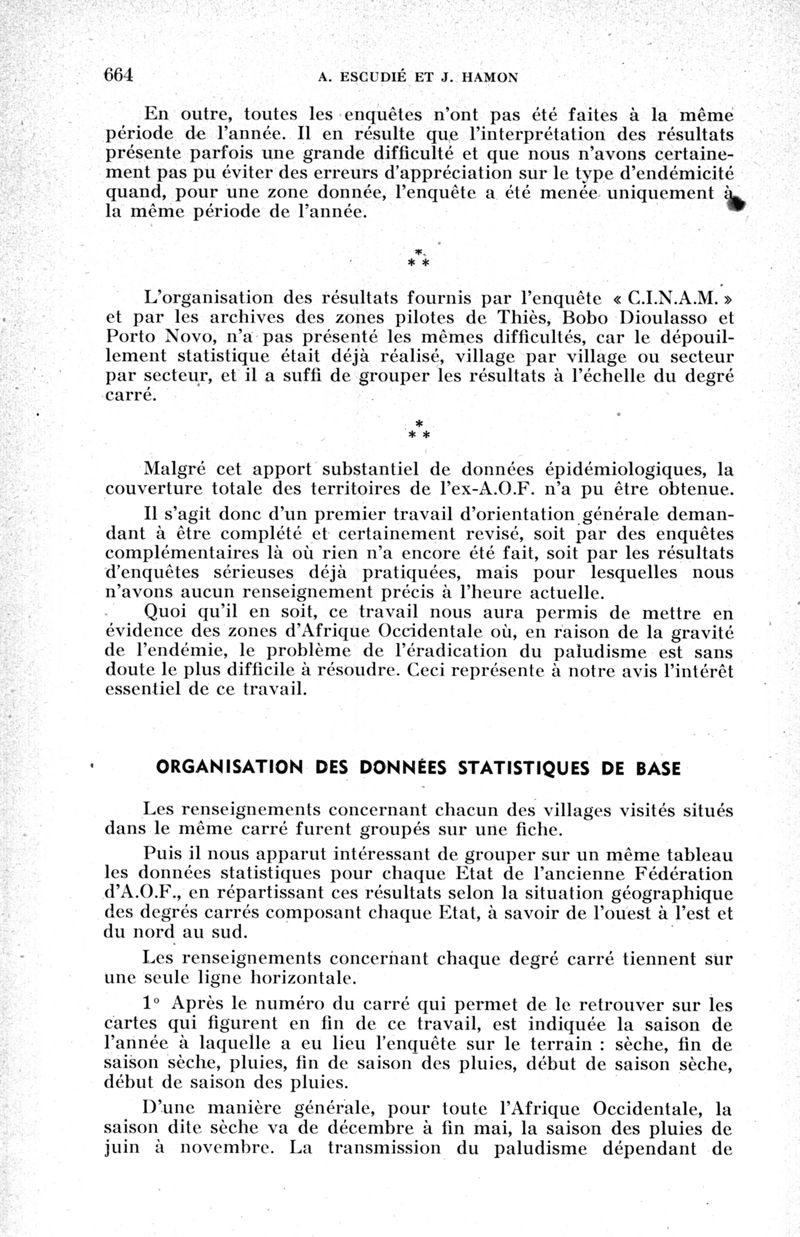 664 A. ESCUDIÉ ET J. HAMON

En outre, toutes les enquêtes n'ont pas été faites à la même période de l'année. Il en résulte que l'interprétation des résultats présente parfois une grande difficulté et que nous n'avons certainement pas pu éviter des erreurs d'appréciation sur le type d'endémicité quand, pour une zone donnée, l'enquête a été menée uniquement à la même période de l'année.

* * *

L'organisation des résultats fournis par l'enquête « C.I.N.A.M. » et par les archives des zones pilotes de Thiès, Bobo Dioulasso et Porto Novo, n'a pas présenté les mêmes difficultés, car le dépouillement statistique était déjà réalisé, village par village ou secteur par secteur, et il a suffi de grouper les résultats à l'échelle du degré carré.

* * *

Malgré cet apport substantiel de données épidémiologiques, la couverture totale des territoires de l'ex-A.O.F. n'a pu être obtenue.

Il s'agit donc d'un premier travail d'orientation générale demandant à être complété et certainement revisé, soit par des enquêtes complémentaires là où rien n'a encore été fait, soit par les résultats d'enquêtes sérieuses déjà pratiquées, mais pour lesquelles nous n'avons aucun renseignement précis à l'heure actuelle.

Quoi qu'il en soit, ce travail nous aura permis de mettre en évidence des zones d'Afrique Occidentale où, en raison de la gravité de l'endémie, le problème de l'éradication du paludisme est sans doute le plus difficile à résoudre. Ceci représente à notre avis l'intérêt essentiel de ce travail.

ORGANISATION DES DONNÉES STATISTIQUES DE BASE

Les renseignements concernant chacun des villages visités situés dans le même carré furent groupés sur une fiche.

Puis il nous apparut intéressant de grouper sur un même tableau les données statistiques pour chaque Etat de l'ancienne Fédération d'A.O.F., en répartissant ces résultats selon la situation géographique des degrés carrés composant chaque Etat, à savoir de l'ouest à l'est et du nord au sud.

Les renseignements concernant chaque degré carré tiennent sur une seule ligne horizontale.

1° Après le numéro du carré qui permet de le retrouver sur les cartes qui figurent en fin de ce travail, est indiquée la saison de l'année à laquelle a eu lieu l'enquête sur le terrain : sèche, fin de saison sèche, pluies, fin de saison des pluies, début de saison sèche, début de saison des pluies.

D'une manière générale, pour toute l'Afrique Occidentale, la saison dite sèche va de décembre à fin mai, la saison des pluies de juin à novembre. La transmission du paludisme dépendant de